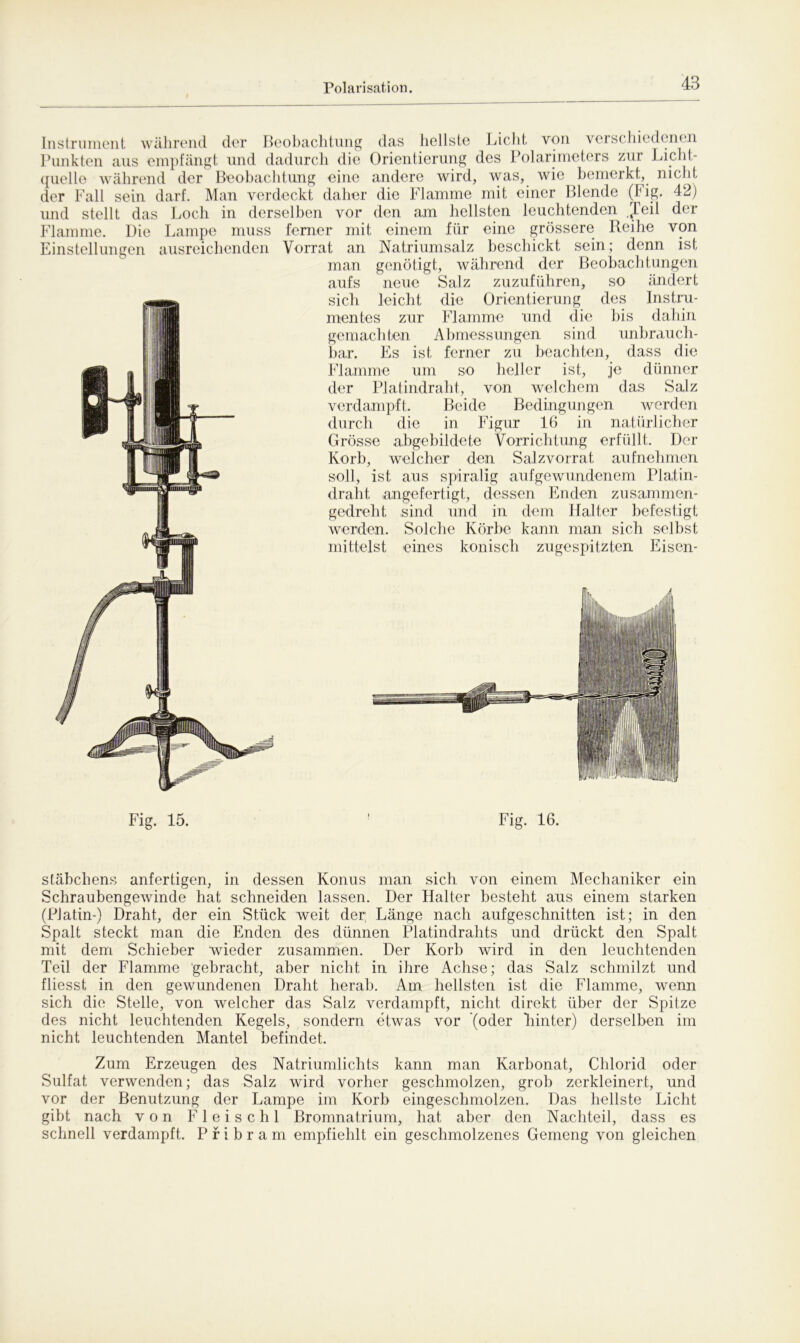 Polarisation.

43

Instrument während der Beobachtung das hellste Licht von verschiedenen Punkten aus empfängt und dadurch die Orientierung des Polarimeters zur Lichtquelle während der Beobachtung eine andere wird, was, wie bemerkt, nicht der Fall sein darf. Man verdeckt daher die Flamme mit einer Blende (Fig. 42) und stellt das Loch in derselben vor den am hellsten leuchtenden Teil der Flamme. Die Lampe muss ferner mit einem für eine grössere Reihe von Einstellungen ausreichenden Vorrat an Natriumsalz beschickt sein; denn ist man genötigt, während der Beobachtungen aufs neue Salz zuzuführen, so ändert sich leicht die Orientierung des Instrumentes zur Flamme und die bis dahin gemachten Abmessungen sind unbrauchbar. Es ist ferner zu beachten, dass die Flamme um so heller ist, je dünner der Platindraht, von welchem das Salz verdampft. Beide Bedingungen werden durch die in Figur 16 in natürlicher Grösse abgebildete Vorrichtung erfüllt. Der Korb, welcher den Salzvorrat aufnehmen soll, ist aus spiralig aufgewundenem Platindraht angefertigt, dessen Enden zusammengedreht sind und in dem Halter befestigt werden. Solche Körbe kann man sich selbst mittelst eines konisch zugespitzten Eisen-

Fig. 15.

Fig. 16.

stäbchens anfertigen, in dessen Konus man sich von einem Mechaniker ein Schraubengewinde hat schneiden lassen. Der Halter besteht aus einem starken (Platin-) Draht, der ein Stück weit der Länge nach aufgeschnitten ist; in den Spalt steckt man die Enden des dünnen Platindrahts und drückt den Spalt mit dem Schieber wieder zusammen. Der Korb wird in den leuchtenden Teil der Flamme gebracht, aber nicht in ihre Achse; das Salz schmilzt und fliesst in den gewundenen Draht herab. Am hellsten ist die Flamme, wenn sich die Stelle, von welcher das Salz verdampft, nicht direkt über der Spitze des nicht leuchtenden Kegels, sondern etwas vor (oder hinter) derselben im nicht leuchtenden Mantel befindet.

Zum Erzeugen des Natriumlichts kann man Karbonat, Chlorid oder Sulfat verwenden; das Salz wird vorher geschmolzen, grob zerkleinert, und vor der Benutzung der Lampe im Korb eingeschmolzen. Das hellste Licht gibt nach von Fleischl Bromnatrium, hat aber den Nachteil, dass es schnell verdampft. Přibram empfiehlt ein geschmolzenes Gemeng von gleichen